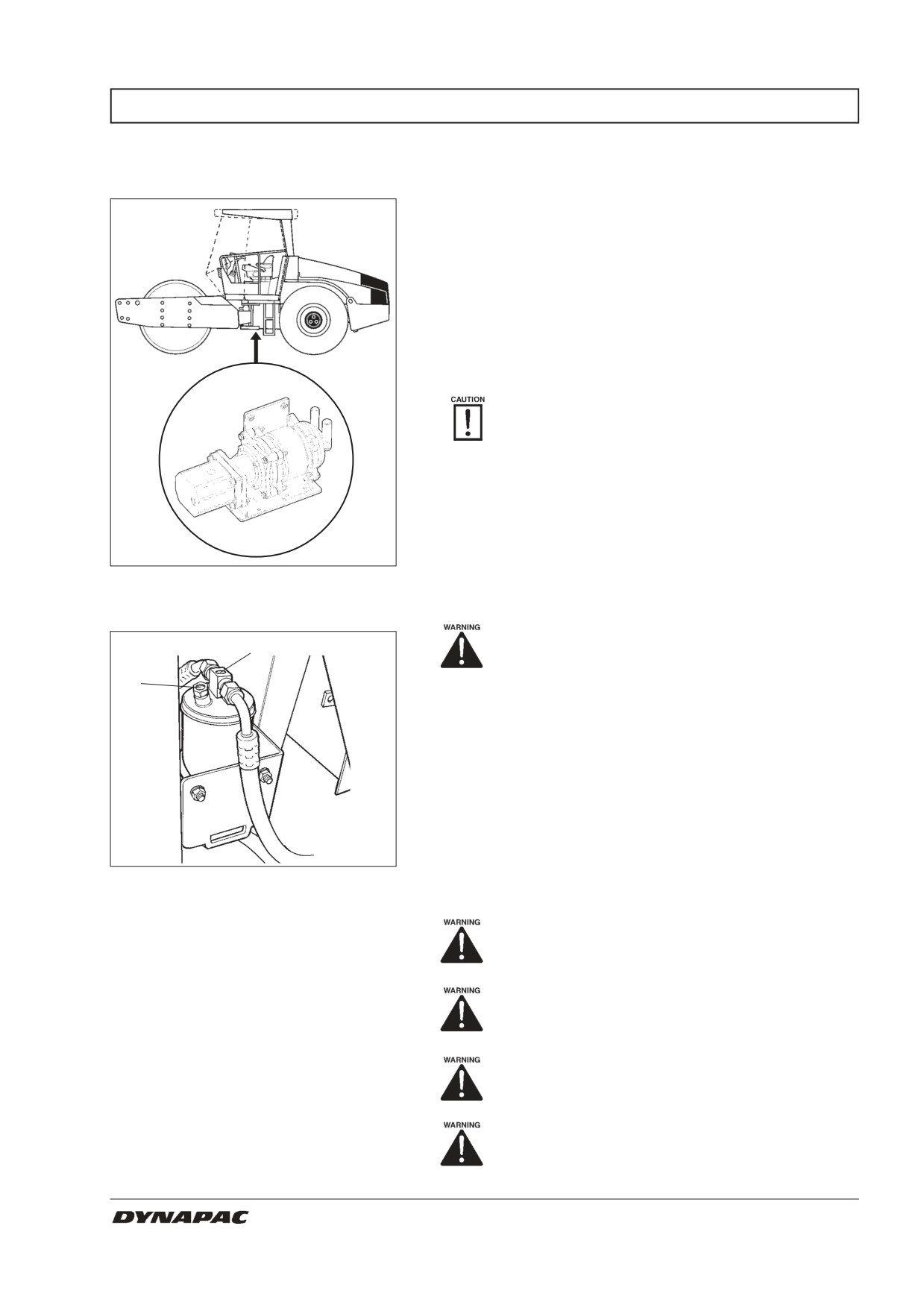 CAUTION

WARNING

WARNING

WARNING

WARNING

WARNING

DYNAPAC